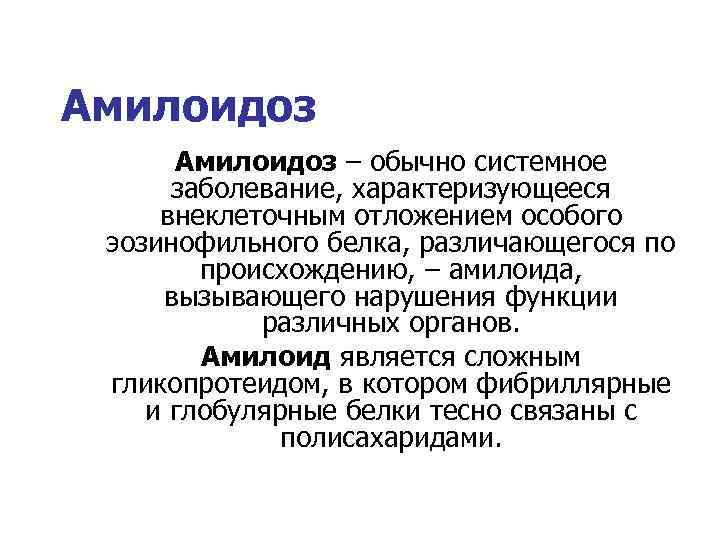 Амилоидоз

Амилоидоз – обычно системное заболевание, характеризующееся внеклеточным отложением особого эозинофильного белка, различающегося по происхождению, – амилоида, вызывающего нарушения функции различных органов.

Амилоид является сложным гликопротеидом, в котором фибриллярные и глобулярные белки тесно связаны с полисахаридами.